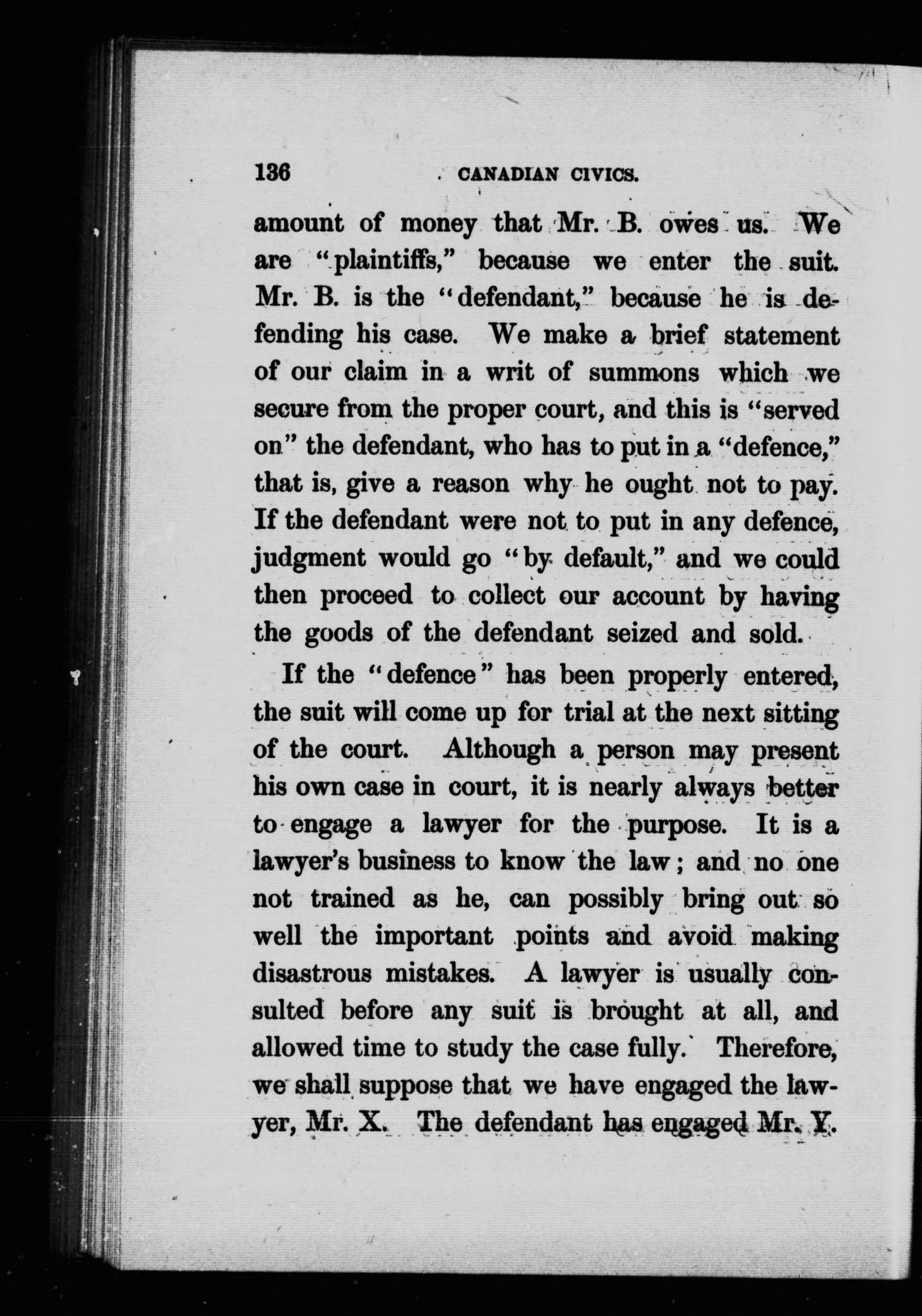 136 CANADIAN CIVICS.

amount of money that Mr. B. owes us. We are "plaintiffs," because we enter the suit. Mr. B. is the "defendant," because he is defending his case. We make a brief statement of our claim in a writ of summons which we secure from the proper court, and this is "served on" the defendant, who has to put in a "defence," that is, give a reason why he ought not to pay. If the defendant were not to put in any defence, judgment would go "by default," and we could then proceed to collect our account by having the goods of the defendant seized and sold.

If the "defence" has been properly entered, the suit will come up for trial at the next sitting of the court. Although a person may present his own case in court, it is nearly always better to engage a lawyer for the purpose. It is a lawyer's business to know the law; and no one not trained as he, can possibly bring out so well the important points and avoid making disastrous mistakes. A lawyer is usually consulted before any suit is brought at all, and allowed time to study the case fully. Therefore, we shall suppose that we have engaged the lawyer, Mr. X. The defendant has engaged Mr. Y.